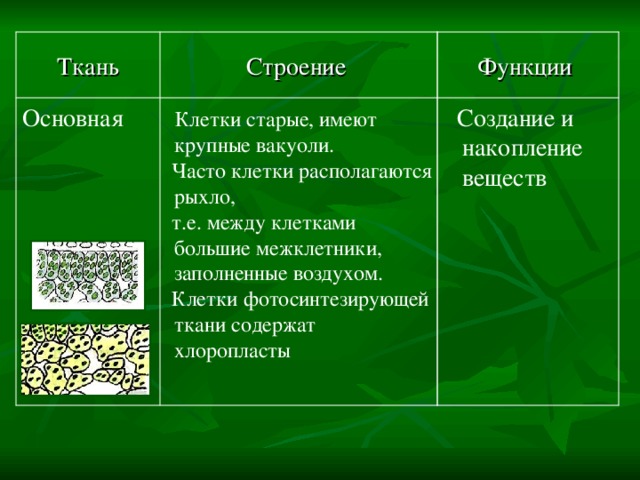 | Ткань | Строение | Функции |
|---|---|---|
| Основная | Клетки старые, имеют крупные вакуоли. Часто клетки располагаются рыхло, т.е. между клетками большие межклетники, заполненные воздухом. Клетки фотосинтезирующей ткани содержат хлоропласты | Создание и накопление веществ |